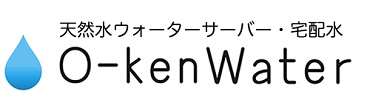 天然水ウォーターサーバー・宅配水
O-kenWater